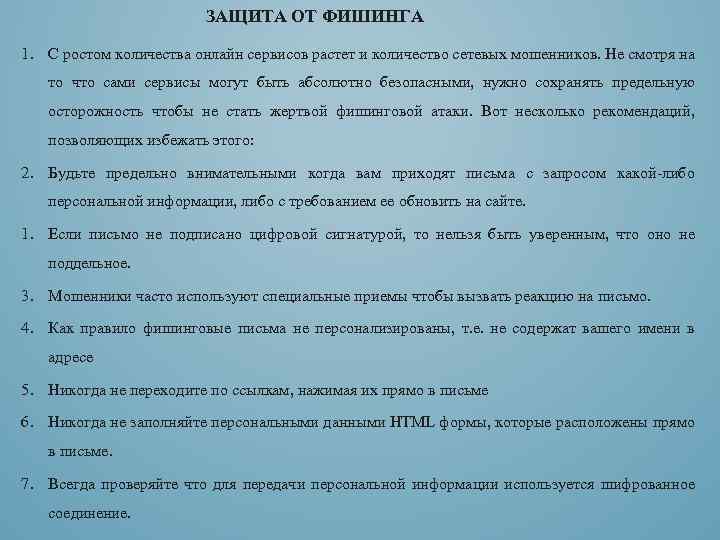 ЗАЩИТА ОТ ФИШИНГА

1. С ростом количества онлайн сервисов растет и количество сетевых мошенников. Не смотря на то что сами сервисы могут быть абсолютно безопасными, нужно сохранять предельную осторожность чтобы не стать жертвой фишинговой атаки. Вот несколько рекомендаций, позволяющих избежать этого:

2. Будьте предельно внимательными когда вам приходят письма с запросом какой-либо персональной информации, либо с требованием ее обновить на сайте.

1. Если письмо не подписано цифровой сигнатурой, то нельзя быть уверенным, что оно не поддельное.

3. Мошенники часто используют специальные приемы чтобы вызвать реакцию на письмо.

4. Как правило фишинговые письма не персонализированы, т.е. не содержат вашего имени в адресе

5. Никогда не переходите по ссылкам, нажимая их прямо в письме

6. Никогда не заполняйте персональными данными HTML формы, которые расположены прямо в письме.

7. Всегда проверяйте что для передачи персональной информации используется шифрованное соединение.